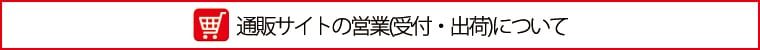 通販サイトの営業(受付・出荷)について